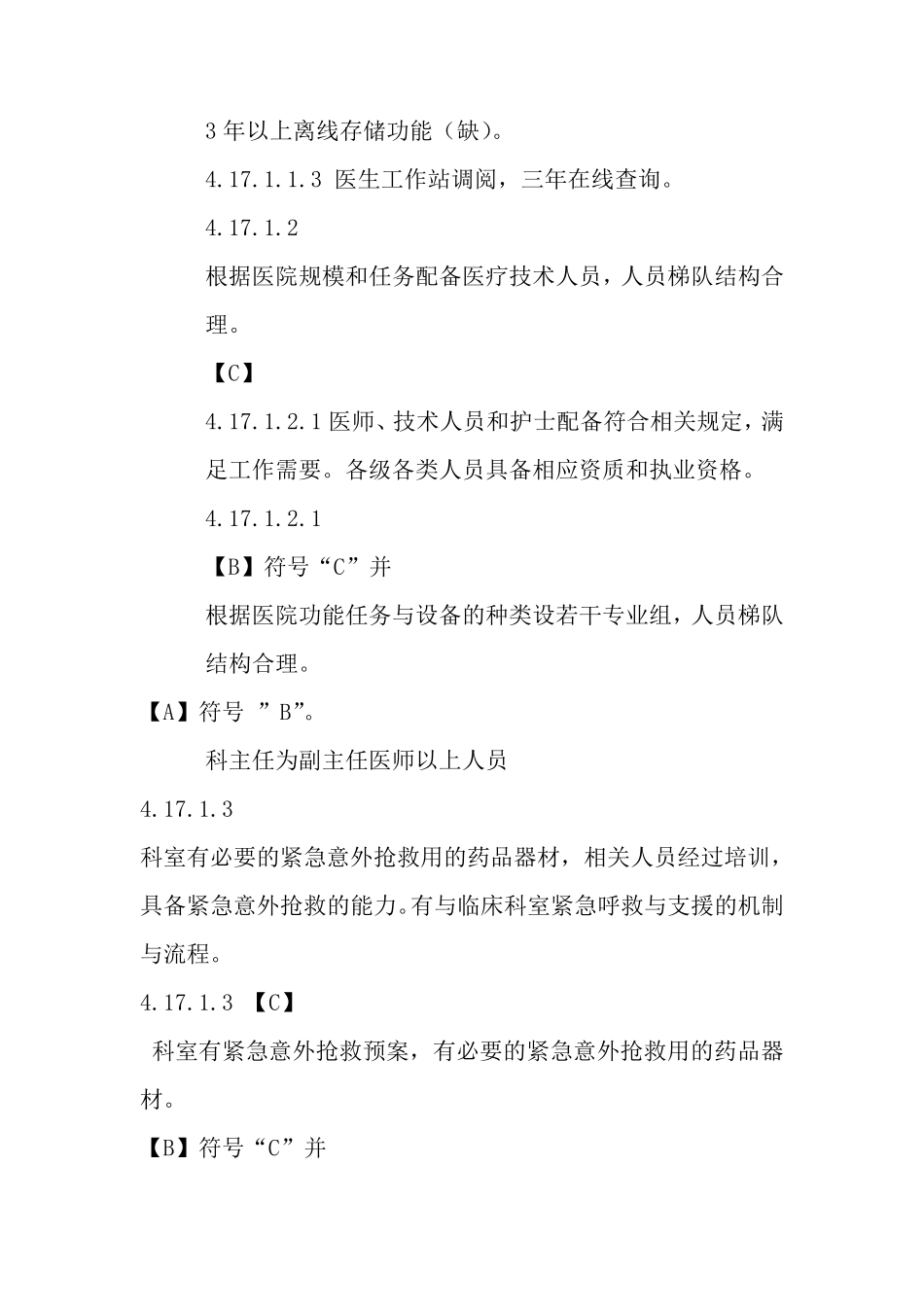 3 年以上离线存储功能（缺）。

4.17.1.1.3 医生工作站调阅，三年在线查询。

4.17.1.2

根据医院规模和任务配备医疗技术人员，人员梯队结构合理。

【C】

4.17.1.2.1 医师、技术人员和护士配备符合相关规定，满足工作需要。各级各类人员具备相应资质和执业资格。

4.17.1.2.1

【B】符号“C”并

根据医院功能任务与设备的种类设若干专业组，人员梯队结构合理。

【A】符号 ”B”。

科主任为副主任医师以上人员

4.17.1.3

科室有必要的紧急意外抢救用的药品器材，相关人员经过培训，具备紧急意外抢救的能力。有与临床科室紧急呼救与支援的机制与流程。

4.17.1.3 【C】

科室有紧急意外抢救预案，有必要的紧急意外抢救用的药品器材。

【B】符号“C”并